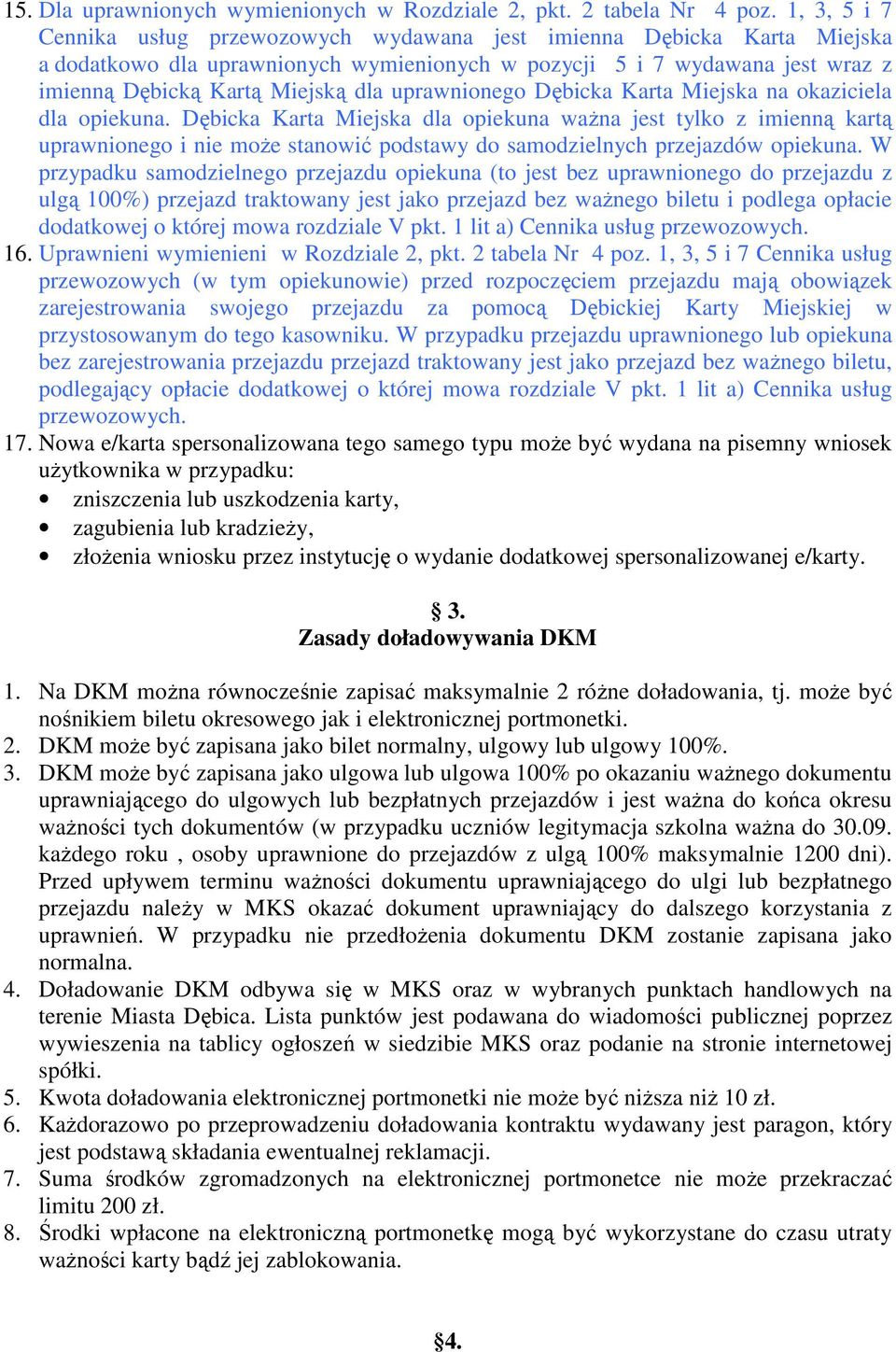 15. Dla uprawnionych wymienionych w Rozdziale 2, pkt. 2 tabela Nr 4 poz. 1, 3, 5 i 7 Cennika usług przewozowych wydawana jest imienna Dębicka Karta Miejska a dodatkowo dla uprawnionych wymienionych w pozycji 5 i 7 wydawana jest wraz z imienną Dębicką Kartą Miejską dla uprawnionego Dębicka Karta Miejska na okaziciela dla opiekuna. Dębicka Karta Miejska dla opiekuna ważna jest tylko z imienną kartą uprawnionego i nie może stanowić podstawy do samodzielnych przejazdów opiekuna. W przypadku samodzielnego przejazdu opiekuna (to jest bez uprawnionego do przejazdu z ulgą 100%) przejazd traktowany jest jako przejazd bez ważnego biletu i podlega opłacie dodatkowej o której mowa rozdziale V pkt. 1 lit a) Cennika usług przewozowych.
16. Uprawnieni wymienieni w Rozdziale 2, pkt. 2 tabela Nr 4 poz. 1, 3, 5 i 7 Cennika usług przewozowych (w tym opiekunowie) przed rozpoczęciem przejazdu mają obowiązek zarejestrowania swojego przejazdu za pomocą Dębickiej Karty Miejskiej w przystosowanym do tego kasowniku. W przypadku przejazdu uprawnionego lub opiekuna bez zarejestrowania przejazdu przejazd traktowany jest jako przejazd bez ważnego biletu, podlegający opłacie dodatkowej o której mowa rozdziale V pkt. 1 lit a) Cennika usług przewozowych.
17. Nowa e/karta spersonalizowana tego samego typu może być wydana na pisemny wniosek użytkownika w przypadku:
• zniszczenia lub uszkodzenia karty,
• zagubienia lub kradzieży,
• złożenia wniosku przez instytucję o wydanie dodatkowej spersonalizowanej e/karty.

§ 3.
Zasady doładowywania DKM

1. Na DKM można równocześnie zapisać maksymalnie 2 różne doładowania, tj. może być nośnikiem biletu okresowego jak i elektronicznej portmonetki.
2. DKM może być zapisana jako bilet normalny, ulgowy lub ulgowy 100%.
3. DKM może być zapisana jako ulgowa lub ulgowa 100% po okazaniu ważnego dokumentu uprawniającego do ulgowych lub bezpłatnych przejazdów i jest ważna do końca okresu ważności tych dokumentów (w przypadku uczniów legitymacja szkolna ważna do 30.09. każdego roku , osoby uprawnione do przejazdów z ulgą 100% maksymalnie 1200 dni). Przed upływem terminu ważności dokumentu uprawniającego do ulgi lub bezpłatnego przejazdu należy w MKS okazać dokument uprawniający do dalszego korzystania z uprawnień. W przypadku nie przedłożenia dokumentu DKM zostanie zapisana jako normalna.
4. Doładowanie DKM odbywa się w MKS oraz w wybranych punktach handlowych na terenie Miasta Dębica. Lista punktów jest podawana do wiadomości publicznej poprzez wywieszenia na tablicy ogłoszeń w siedzibie MKS oraz podanie na stronie internetowej spółki.
5. Kwota doładowania elektronicznej portmonetki nie może być niższa niż 10 zł.
6. Każdorazowo po przeprowadzeniu doładowania kontraktu wydawany jest paragon, który jest podstawą składania ewentualnej reklamacji.
7. Suma środków zgromadzonych na elektronicznej portmonetce nie może przekraczać limitu 200 zł.
8. Środki wpłacone na elektroniczną portmonetkę mogą być wykorzystane do czasu utraty ważności karty bądź jej zablokowania.

§4.